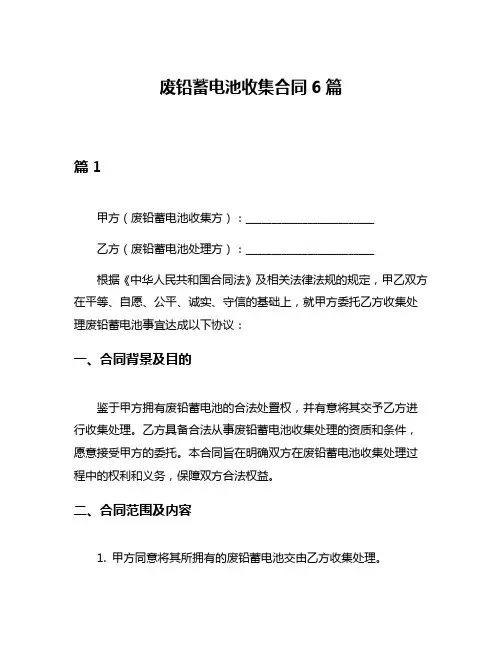 废铅蓄电池收集合同 6 篇

篇 1

甲方（废铅蓄电池收集方）：______________________

乙方（废铅蓄电池处理方）：______________________

根据《中华人民共和国合同法》及相关法律法规的规定，甲乙双方在平等、自愿、公平、诚实、守信的基础上，就甲方委托乙方收集处理废铅蓄电池事宜达成以下协议：

一、合同背景及目的

鉴于甲方拥有废铅蓄电池的合法处置权，并有意将其交予乙方进行收集处理。乙方具备合法从事废铅蓄电池收集处理的资质和条件，愿意接受甲方的委托。本合同旨在明确双方在废铅蓄电池收集处理过程中的权利和义务，保障双方合法权益。

二、合同范围及内容

1. 甲方同意将其所拥有的废铅蓄电池交由乙方收集处理。